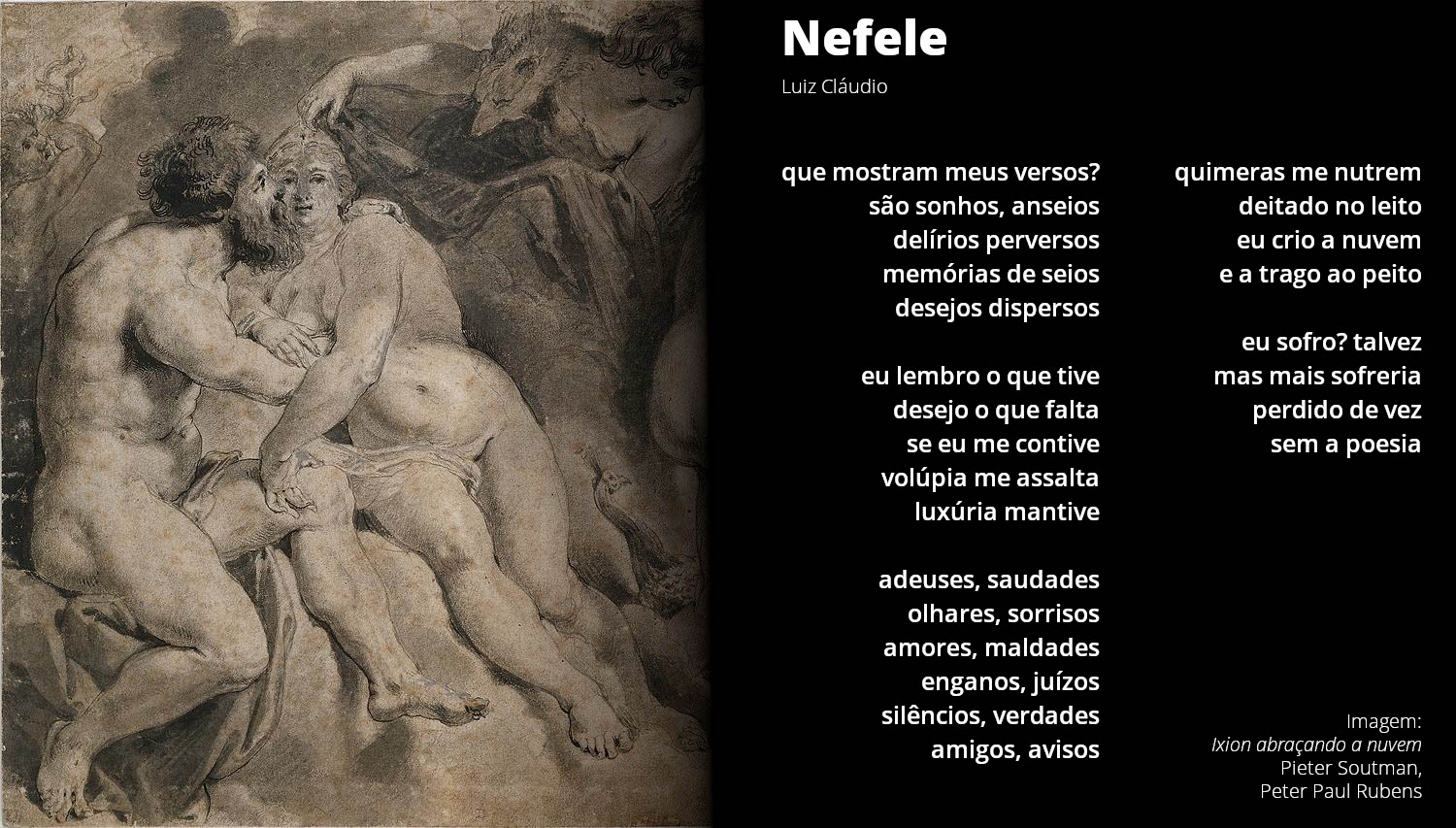 Nefele

Luiz Cláudio

que mostram meus versos?
são sonhos, anseios
delírios perversos
memórias de seios
desejos dispersos

eu lembro o que tive
desejo o que falta
se eu me contive
volúpia me assalta
luxúria mantive

adeuses, saudades
olhares, sorrisos
amores, maldades
enganos, juízos
silêncios, verdades
amigos, avisos

quimeras me nutrem
deitado no leito
eu crio a nuvem
e a trago ao peito

eu sofro? talvez
mas mais sofreria
perdido de vez
sem a poesia

Imagem:
Ixion abraçando a nuvem
Pieter Soutman,
Peter Paul Rubens